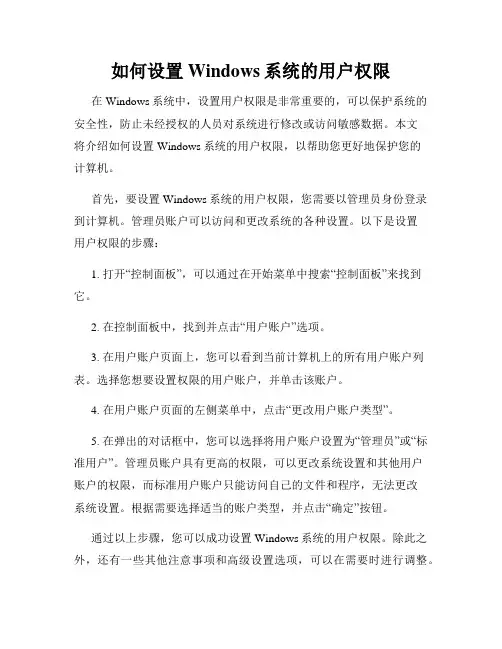 如何设置 Windows 系统的用户权限

在 Windows 系统中，设置用户权限是非常重要的，可以保护系统的安全性，防止未经授权的人员对系统进行修改或访问敏感数据。本文将介绍如何设置 Windows 系统的用户权限，以帮助您更好地保护您的计算机。

首先，要设置 Windows 系统的用户权限，您需要以管理员身份登录到计算机。管理员账户可以访问和更改系统的各种设置。以下是设置用户权限的步骤：

1. 打开“控制面板”，可以通过在开始菜单中搜索“控制面板”来找到它。

2. 在控制面板中，找到并点击“用户账户”选项。

3. 在用户账户页面上，您可以看到当前计算机上的所有用户账户列表。选择您想要设置权限的用户账户，并单击该账户。

4. 在用户账户页面的左侧菜单中，点击“更改用户账户类型”。

5. 在弹出的对话框中，您可以选择将用户账户设置为“管理员”或“标准用户”。管理员账户具有更高的权限，可以更改系统设置和其他用户账户的权限，而标准用户账户只能访问自己的文件和程序，无法更改系统设置。根据需要选择适当的账户类型，并点击“确定”按钮。

通过以上步骤，您可以成功设置 Windows 系统的用户权限。除此之外，还有一些其他注意事项和高级设置选项，可以在需要时进行调整。